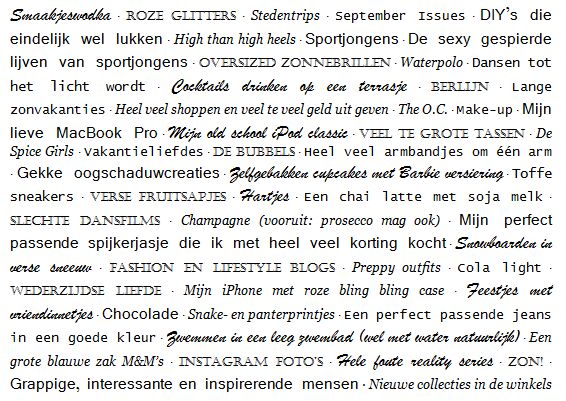 Smaakjeswodka · ROZE GLITTERS · Stedentrips · September Issues · DIY's die eindelijk wel lukken · High than high heels · Sportjongens · De sexy gespierde lijven van sportjongens · OVERSIZED ZONNEBRILLEN · Waterpolo · Dansen tot het licht wordt · Cocktails drinken op een terrasje · BERLIJN · Lange zonvakanties · Heel veel shoppen en veel te veel geld uit geven · The O.C. · Make-up · Mijn lieve MacBook Pro · Mijn old school iPod classic · VEEL TE GROTE TASSEN · De Spice Girls · Vakantieliefdes · DE BUBBELS · Heel veel armbandjes om één arm · Gekke oogschaduwcreaties · Zelfgebakken cupcakes met Barbie versiering · Toffe sneakers · VERSE FRUITSAPJES · Hartjes · Een chai latte met soja melk · SLECHTE DANSFILMS · Champagne (vooruit: prosecco mag ook) · Mijn perfect passende spijkerjasje die ik met heel veel korting kocht · Snowboarden in verse sneeuw · FASHION EN LIFESTYLE BLOGS · Preppy outfits · Cola light · WEDERZIJDSE LIEFDE · Mijn iPhone met roze bling bling case · Feestjes met vriendinnetjes · Chocolade · Snake- en panterprintjes · Een perfect passende jeans in een goede kleur · Zwemmen in een leeg zwembad (wel met water natuurlijk) · Een grote blauwe zak M&M's · INSTAGRAM FOTO'S · Hele foute reality series · ZON! · Grappige, interessante en inspirerende mensen · Nieuwe collecties in de winkels